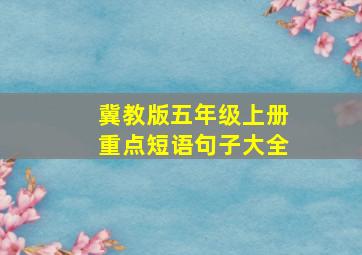 冀教版五年级上册
重点短语句子大全